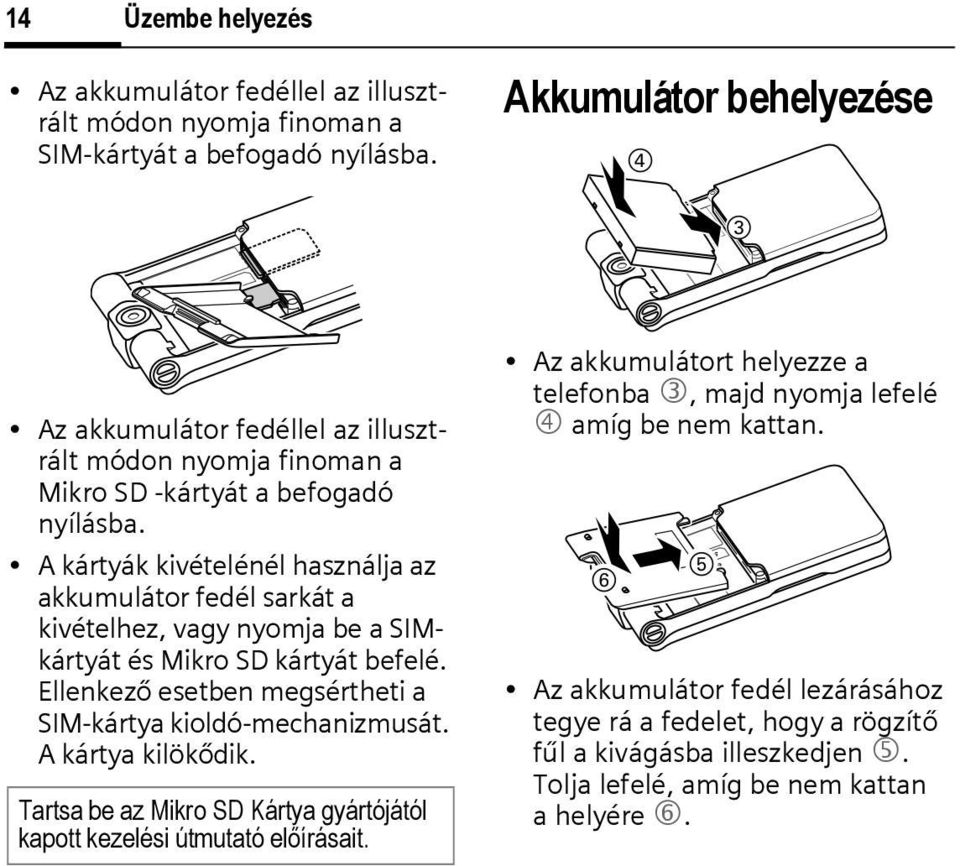 14 Üzembe helyezés

• Az akkumulátor fedéllel az illusztrált módon nyomja finoman a SIM-kártyát a befogadó nyílásba.

• Az akkumulátor fedéllel az illusztrált módon nyomja finoman a Mikro SD -kártyát a befogadó nyílásba.

• A kártyák kivételénél használja az akkumulátor fedél sarkát a kivételhez, vagy nyomja be a SIM-kártyát és Mikro SD kártyát befelé. Ellenkező esetben megsértheti a SIM-kártya kioldó-mechanizmusát. A kártya kilökődik.

Tartsa be az Mikro SD Kártya gyártójától kapott kezelési útmutató előírásait.

Akkumulátor behelyezése

④

③

• Az akkumulátort helyezze a telefonba ③, majd nyomja lefelé ④ amíg be nem kattan.

⑥

⑤

• Az akkumulátor fedél lezárásához tegye rá a fedelet, hogy a rögzítő fűl a kivágásba illeszkedjen ⑤. Tolja lefelé, amíg be nem kattan a helyére ⑥.